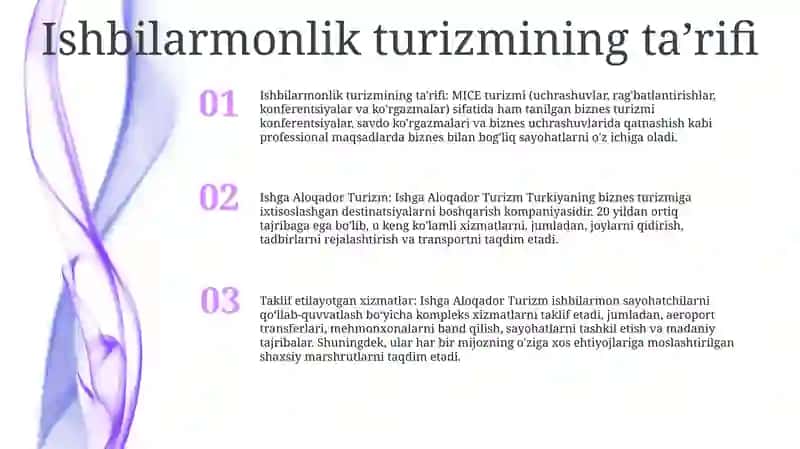 Ishbilarmonlik turizmining ta’rifi

01

Ishbilarmonlik turizmining ta'rifi: MICE turizmi (uchrashuvlar, rag'batlantirishlar, konferentsiyalar va ko'rgazmalar) sifatida ham tanilgan biznes turizmi konferentsiyalar, savdo ko'rgazmalari va biznes uchrashuvlarida qatnashish kabi professional maqsadlarda biznes bilan bog'liq sayohatlarni o'z ichiga oladi.

02

Ishga Aloqador Turizm: Ishga Aloqador Turizm Turkiyaning biznes turizmiga ixtisoslashgan destinatsiyalarni boshqarish kompaniyasidir. 20 yildan ortiq tajribaga ega bo'lib, u keng ko'lamli xizmatlarni, jumladan, joylarni qidirish, tadbirlarni rejalashtirish va transportni taqdim etadi.

03

Taklif etilayotgan xizmatlar: Ishga Aloqador Turizm ishbilarmon sayohatchilarni qo'llab-quvvatlash bo'yicha kompleks xizmatlarni taklif etadi, jumladan, aeroport transferlari, mehmonxonalarni band qilish, sayohatlarni tashkil etish va madaniy tajribalar. Shuningdek, ular har bir mijozning o'ziga xos ehtiyojlariga moslashtirilgan shaxsiy marshrutlarni taqdim etadi.